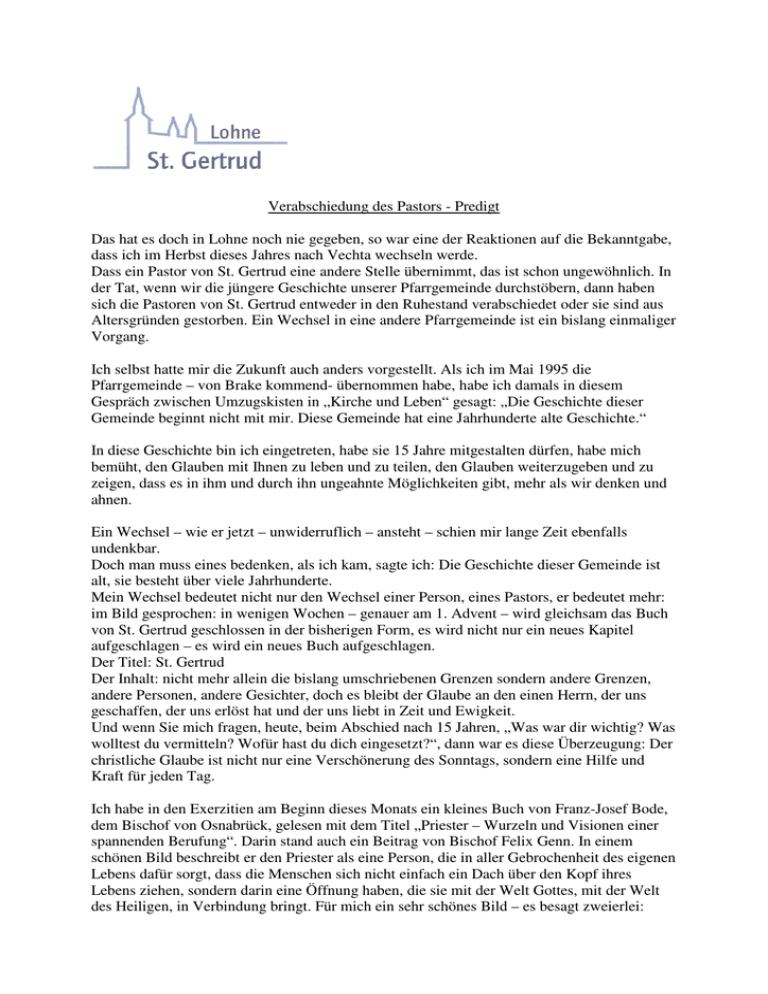 Lohne
St. Gertrud

Verabschiedung des Pastors - Predigt

Das hat es doch in Lohne noch nie gegeben, so war eine der Reaktionen auf die Bekanntgabe, dass ich im Herbst dieses Jahres nach Vechta wechseln werde.
Dass ein Pastor von St. Gertrud eine andere Stelle übernimmt, das ist schon ungewöhnlich. In der Tat, wenn wir die jüngere Geschichte unserer Pfarrgemeinde durchstöbern, dann haben sich die Pastoren von St. Gertrud entweder in den Ruhestand verabschiedet oder sie sind aus Altersgründen gestorben. Ein Wechsel in eine andere Pfarrgemeinde ist ein bislang einmaliger Vorgang.

Ich selbst hatte mir die Zukunft auch anders vorgestellt. Als ich im Mai 1995 die Pfarrgemeinde – von Brake kommend- übernommen habe, habe ich damals in diesem Gespräch zwischen Umzugskisten in „Kirche und Leben“ gesagt: „Die Geschichte dieser Gemeinde beginnt nicht mit mir. Diese Gemeinde hat eine Jahrhunderte alte Geschichte.“

In diese Geschichte bin ich eingetreten, habe sie 15 Jahre mitgestalten dürfen, habe mich bemüht, den Glauben mit Ihnen zu leben und zu teilen, den Glauben weiterzugeben und zu zeigen, dass es in ihm und durch ihn ungeahnte Möglichkeiten gibt, mehr als wir denken und ahnen.

Ein Wechsel – wie er jetzt – unwiderruflich – ansteht – schien mir lange Zeit ebenfalls undenkbar.
Doch man muss eines bedenken, als ich kam, sagte ich: Die Geschichte dieser Gemeinde ist alt, sie besteht über viele Jahrhunderte.
Mein Wechsel bedeutet nicht nur den Wechsel einer Person, eines Pastors, er bedeutet mehr: im Bild gesprochen: in wenigen Wochen – genauer am 1. Advent – wird gleichsam das Buch von St. Gertrud geschlossen in der bisherigen Form, es wird nicht nur ein neues Kapitel aufgeschlagen – es wird ein neues Buch aufgeschlagen.
Der Titel: St. Gertrud
Der Inhalt: nicht mehr allein die bislang umschriebenen Grenzen sondern andere Grenzen, andere Personen, andere Gesichter, doch es bleibt der Glaube an den einen Herrn, der uns geschaffen, der uns erlöst hat und der uns liebt in Zeit und Ewigkeit.
Und wenn Sie mich fragen, heute, beim Abschied nach 15 Jahren, „Was war dir wichtig? Was wolltest du vermitteln? Wofür hast du dich eingesetzt?“, dann war es diese Überzeugung: Der christliche Glaube ist nicht nur eine Verschönerung des Sonntags, sondern eine Hilfe und Kraft für jeden Tag.

Ich habe in den Exerzitien am Beginn dieses Monats ein kleines Buch von Franz-Josef Bode, dem Bischof von Osnabrück, gelesen mit dem Titel „Priester – Wurzeln und Visionen einer spannenden Berufung“. Darin stand auch ein Beitrag von Bischof Felix Genn. In einem schönen Bild beschreibt er den Priester als eine Person, die in aller Gebrochenheit des eigenen Lebens dafür sorgt, dass die Menschen sich nicht einfach ein Dach über den Kopf ihres Lebens ziehen, sondern darin eine Öffnung haben, die sie mit der Welt Gottes, mit der Welt des Heiligen, in Verbindung bringt. Für mich ein sehr schönes Bild – es besagt zweierlei: